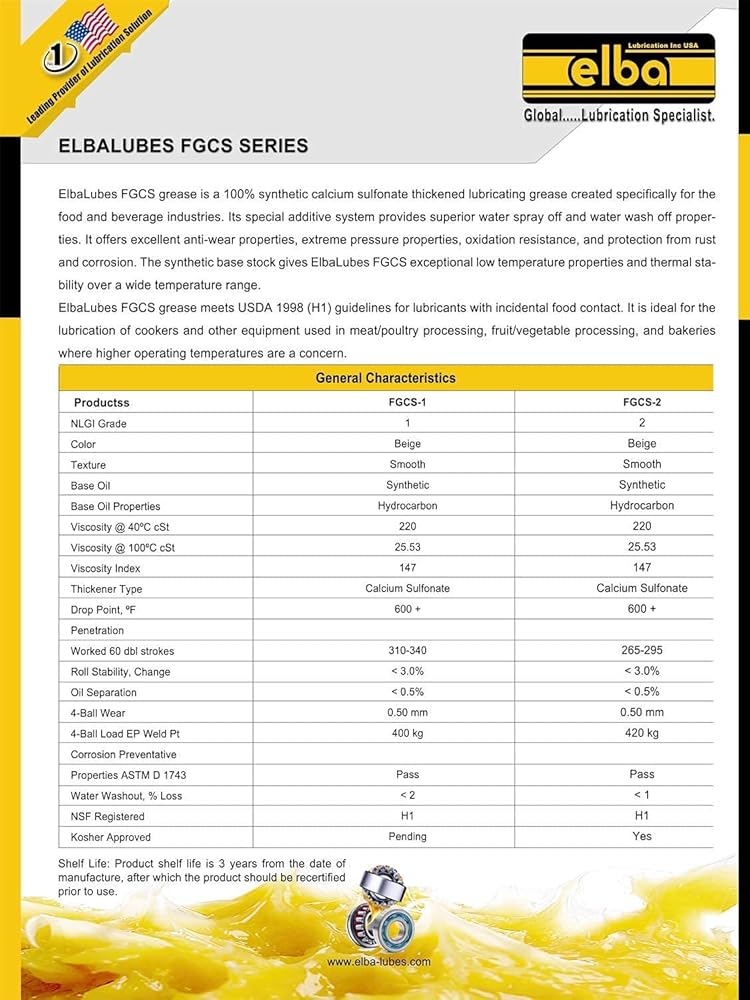 1

Leading Provider of Lubrication Solution

Lubrication Inc USA
elba
Global.....Lubrication Specialist.

ELBALUBES FGCS SERIES

ElbaLubes FGCS grease is a 100% synthetic calcium sulfonate thickened lubricating grease created specifically for the food and beverage industries. Its special additive system provides superior water spray off and water wash off properties. It offers excellent anti-wear properties, extreme pressure properties, oxidation resistance, and protection from rust and corrosion. The synthetic base stock gives ElbaLubes FGCS exceptional low temperature properties and thermal stability over a wide temperature range.
ElbaLubes FGCS grease meets USDA 1998 (H1) guidelines for lubricants with incidental food contact. It is ideal for the lubrication of cookers and other equipment used in meat/poultry processing, fruit/vegetable processing, and bakeries where higher operating temperatures are a concern.

General Characteristics

| Productss | FGCS-1 | FGCS-2 |
|---|---|---|
| NLGI Grade | 1 | 2 |
| Color | Beige | Beige |
| Texture | Smooth | Smooth |
| Base Oil | Synthetic | Synthetic |
| Base Oil Properties | Hydrocarbon | Hydrocarbon |
| Viscosity @ 40ºC cSt | 220 | 220 |
| Viscosity @ 100ºC cSt | 25.53 | 25.53 |
| Viscosity Index | 147 | 147 |
| Thickener Type | Calcium Sulfonate | Calcium Sulfonate |
| Drop Point, ºF | 600 + | 600 + |
| Penetration | | |
| Worked 60 dbl strokes | 310-340 | 265-295 |
| Roll Stability, Change | < 3.0% | < 3.0% |
| Oil Separation | < 0.5% | < 0.5% |
| 4-Ball Wear | 0.50 mm | 0.50 mm |
| 4-Ball Load EP Weld Pt | 400 kg | 420 kg |
| Corrosion Preventative | | |
| Properties ASTM D 1743 | Pass | Pass |
| Water Washout, % Loss | < 2 | < 1 |
| NSF Registered | H1 | H1 |
| Kosher Approved | Pending | Yes |

Shelf Life: Product shelf life is 3 years from the date of manufacture, after which the product should be recertified prior to use.

www.elba-lubes.com